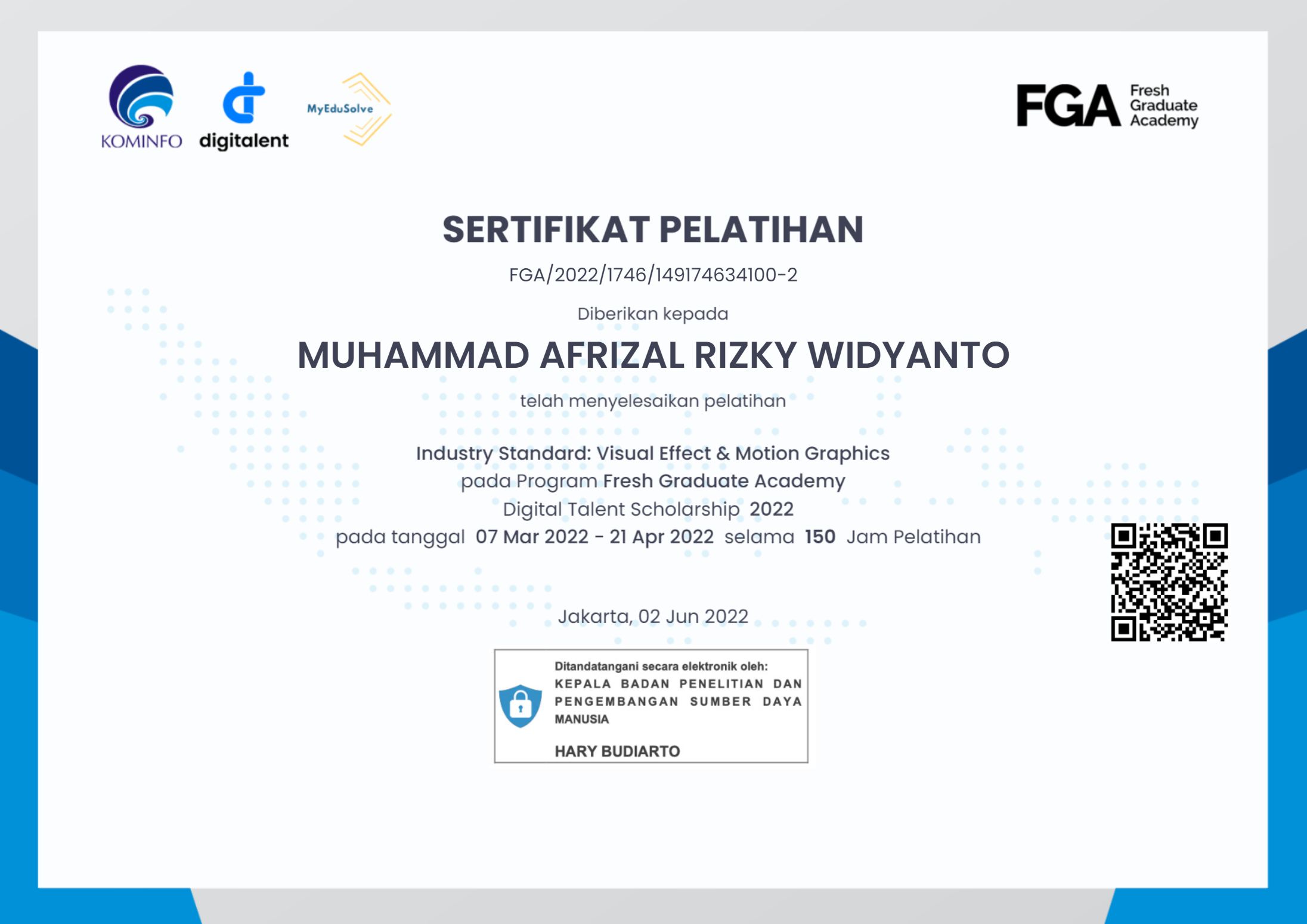 KOMINFO digitalent MyEduSolve

FGA Fresh Graduate Academy

SERTIFIKAT PELATIHAN

FGA/2022/1746/149174634100-2

Diberikan kepada

MUHAMMAD AFRIZAL RIZKY WIDYANTO

telah menyelesaikan pelatihan

Industry Standard: Visual Effect & Motion Graphics
pada Program Fresh Graduate Academy
Digital Talent Scholarship 2022
pada tanggal 07 Mar 2022 - 21 Apr 2022 selama 150 Jam Pelatihan

Jakarta, 02 Jun 2022

Ditandatangani secara elektronik oleh:
KEPALA BADAN PENELITIAN DAN PENGEMBANGAN SUMBER DAYA MANUSIA

HARY BUDIARTO